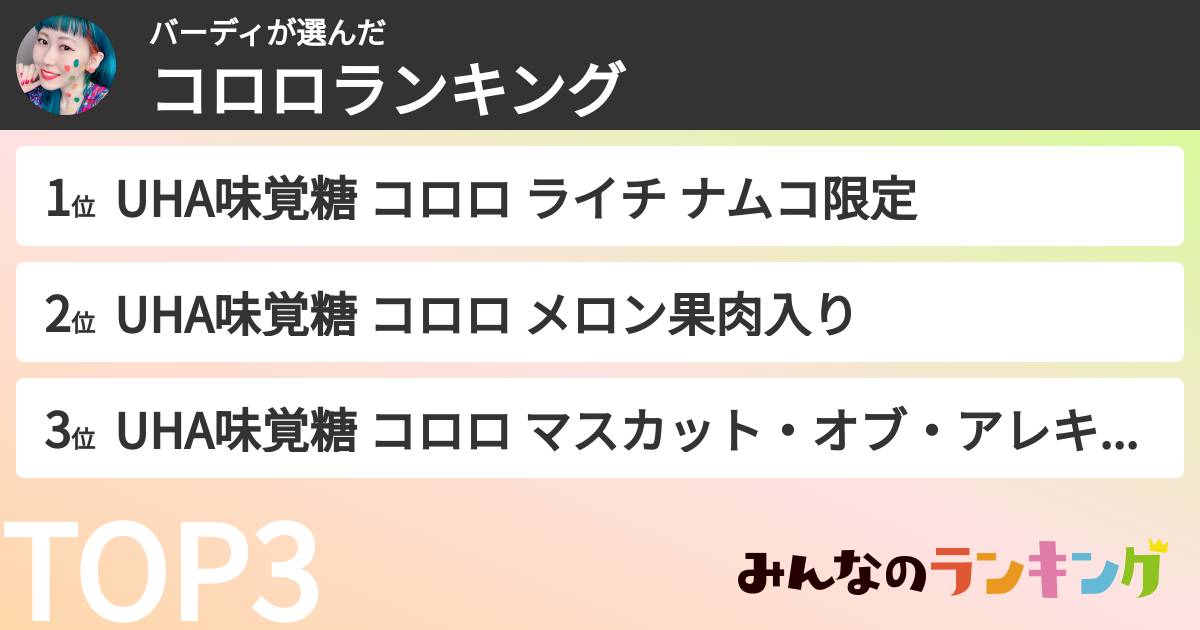 バーディが選んだ
コロロランキング

1位 UHA味覚糖 コロロ ライチ ナムコ限定

2位 UHA味覚糖 コロロ メロン果肉入り

3位 UHA味覚糖 コロロ マスカット・オブ・アレキ...

TOP3

みんなのランキング